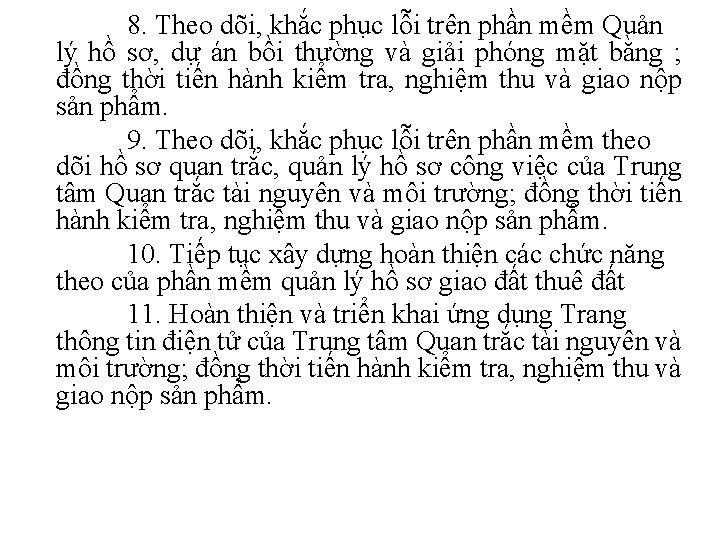 8. Theo dõi, khắc phục lỗi trên phần mềm Quản lý hồ sơ, dự án bồi thường và giải phóng mặt bằng ; đồng thời tiến hành kiểm tra, nghiệm thu và giao nộp sản phẩm.

9. Theo dõi, khắc phục lỗi trên phần mềm theo dõi hồ sơ quan trắc, quản lý hồ sơ công việc của Trung tâm Quan trắc tài nguyên và môi trường; đồng thời tiến hành kiểm tra, nghiệm thu và giao nộp sản phẩm.

10. Tiếp tục xây dựng hoàn thiện các chức năng theo của phần mềm quản lý hồ sơ giao đất thuê đất

11. Hoàn thiện và triển khai ứng dụng Trang thông tin điện tử của Trung tâm Quan trắc tài nguyên và môi trường; đồng thời tiến hành kiểm tra, nghiệm thu và giao nộp sản phẩm.